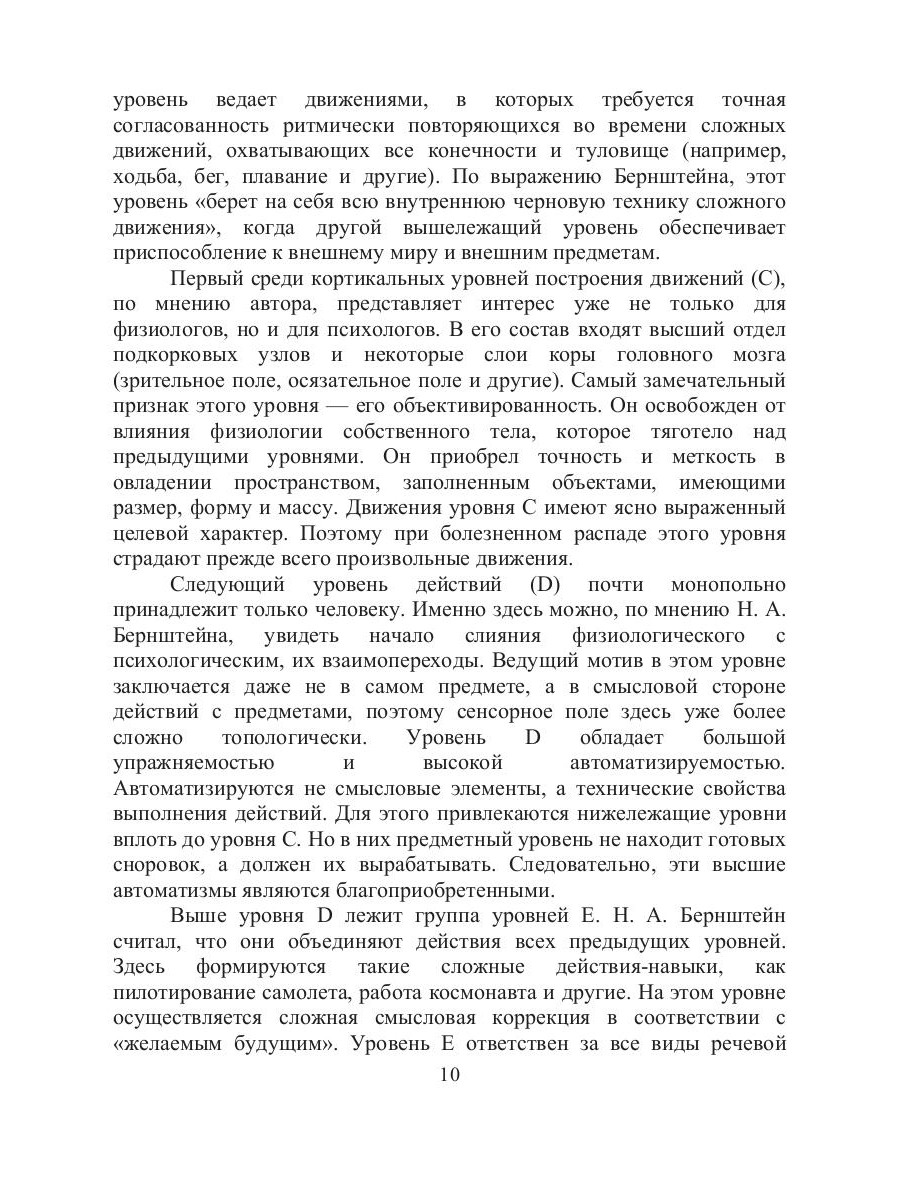 уровень ведает движениями, в которых требуется точная согласованность ритмически повторяющихся во времени сложных движений, охватывающих все конечности и туловище (например, ходьба, бег, плавание и другие). По выражению Бернштейна, этот уровень «берет на себя всю внутреннюю черновую технику сложного движения», когда другой вышележащий уровень обеспечивает приспособление к внешнему миру и внешним предметам.

Первый среди кортикальных уровней построения движений (С), по мнению автора, представляет интерес уже не только для физиологов, но и для психологов. В его состав входят высший отдел подкорковых узлов и некоторые слои коры головного мозга (зрительное поле, осязательное поле и другие). Самый замечательный признак этого уровня — его объективированность. Он освобожден от влияния физиологии собственного тела, которое тяготело над предыдущими уровнями. Он приобрел точность и меткость в овладении пространством, заполненным объектами, имеющими размер, форму и массу. Движения уровня С имеют ясно выраженный целевой характер. Поэтому при болезненном распаде этого уровня страдают прежде всего произвольные движения.

Следующий уровень действий (D) почти монопольно принадлежит только человеку. Именно здесь можно, по мнению Н. А. Бернштейна, увидеть начало слияния физиологического с психологическим, их взаимопереходы. Ведущий мотив в этом уровне заключается даже не в самом предмете, а в смысловой стороне действий с предметами, поэтому сенсорное поле здесь уже более сложно топологически. Уровень D обладает большой упражняемостью и высокой автоматизируемостью. Автоматизируются не смысловые элементы, а технические свойства выполнения действий. Для этого привлекаются нижележащие уровни вплоть до уровня С. Но в них предметный уровень не находит готовых сноровок, а должен их вырабатывать. Следовательно, эти высшие автоматизмы являются благоприобретенными.

Выше уровня D лежит группа уровней Е. Н. А. Бернштейн считал, что они объединяют действия всех предыдущих уровней. Здесь формируются такие сложные действия-навыки, как пилотирование самолета, работа космонавта и другие. На этом уровне осуществляется сложная смысловая коррекция в соответствии с «желаемым будущим». Уровень Е ответствен за все виды речевой

10